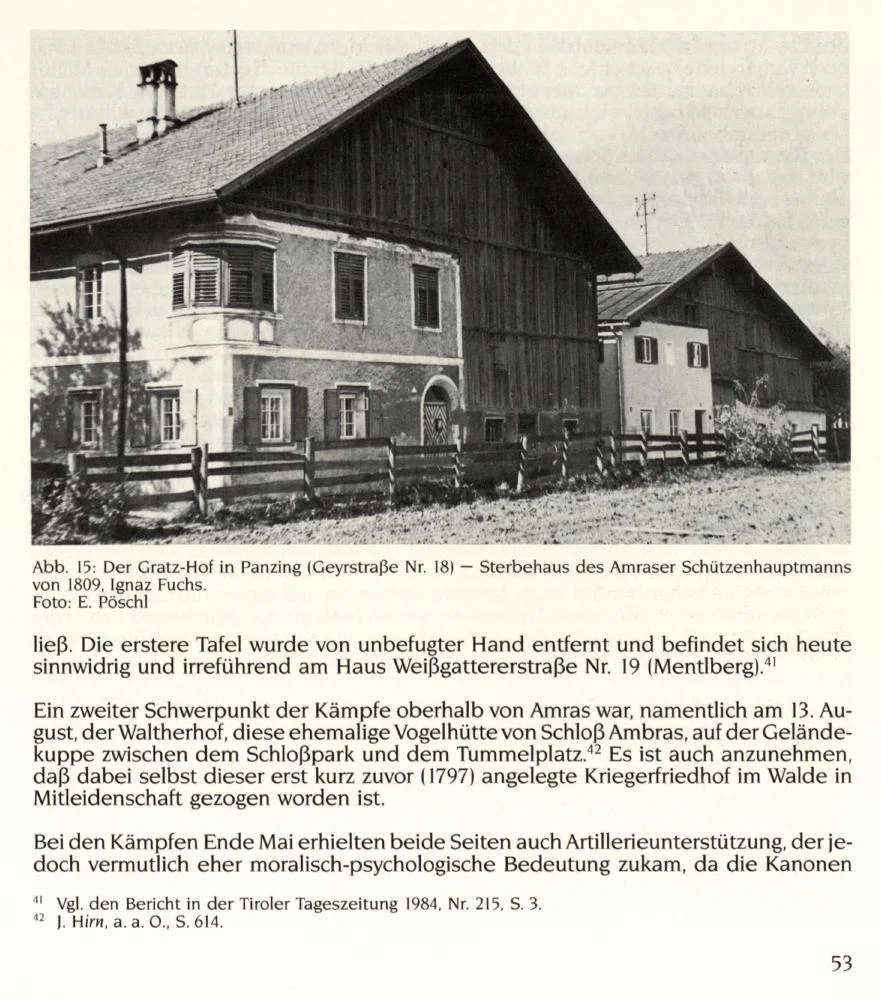 Abb. 15: Der Gratz-Hof in Panzing (Geyrstraße Nr. 18) — Sterbehaus des Amraser Schützenhauptmanns von 1809, Ignaz Fuchs.
Foto: E. Pöschl

ließ. Die erstere Tafel wurde von unbefugter Hand entfernt und befindet sich heute sinnwidrig und irreführend am Haus Weißgattererstraße Nr. 19 (Mentlberg).$^{41}$

Ein zweiter Schwerpunkt der Kämpfe oberhalb von Amras war, namentlich am 13. August, der Waltherhof, diese ehemalige Vogelhütte von Schloß Ambras, auf der Geländekuppe zwischen dem Schloßpark und dem Tummelplatz.$^{42}$ Es ist auch anzunehmen, daß dabei selbst dieser erst kurz zuvor (1797) angelegte Kriegerfriedhof im Walde in Mitleidenschaft gezogen worden ist.

Bei den Kämpfen Ende Mai erhielten beide Seiten auch Artillerieunterstützung, der jedoch vermutlich eher moralisch-psychologische Bedeutung zukam, da die Kanonen

$^{41}$ Vgl. den Bericht in der Tiroler Tageszeitung 1984, Nr. 215, S. 3.
$^{42}$ J. Hirn, a. a. O., S. 614.

53